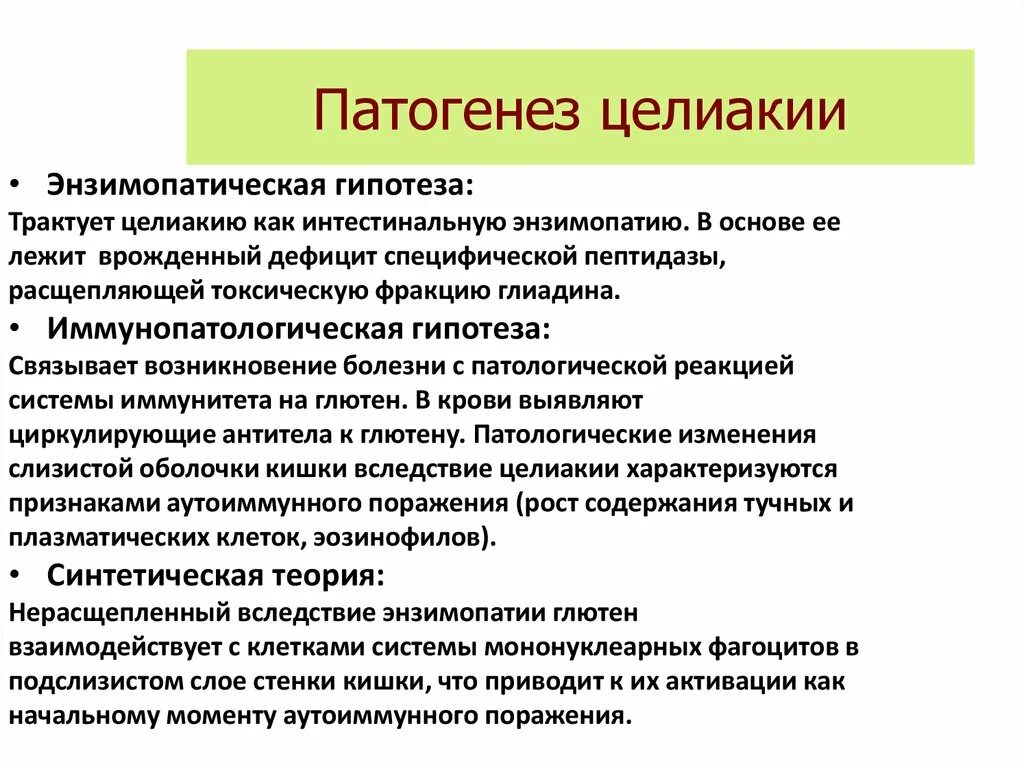 Патогенез целиакии

• Энзимопатическая гипотеза:
Трактует целиакию как интестинальную энзимопатию. В основе ее лежит врожденный дефицит специфической пептидазы, расщепляющей токсическую фракцию глиадина.

• Иммунопатологическая гипотеза:
Связывает возникновение болезни с патологической реакцией системы иммунитета на глютен. В крови выявляют циркулирующие антитела к глютену. Патологические изменения слизистой оболочки кишки вследствие целиакии характеризуются признаками аутоиммунного поражения (рост содержания тучных и плазматических клеток, эозинофилов).

• Синтетическая теория:
Нерасщепленный вследствие энзимопатии глютен взаимодействует с клетками системы мононуклеарных фагоцитов в подслизистом слое стенки кишки, что приводит к их активации как начальному моменту аутоиммунного поражения.